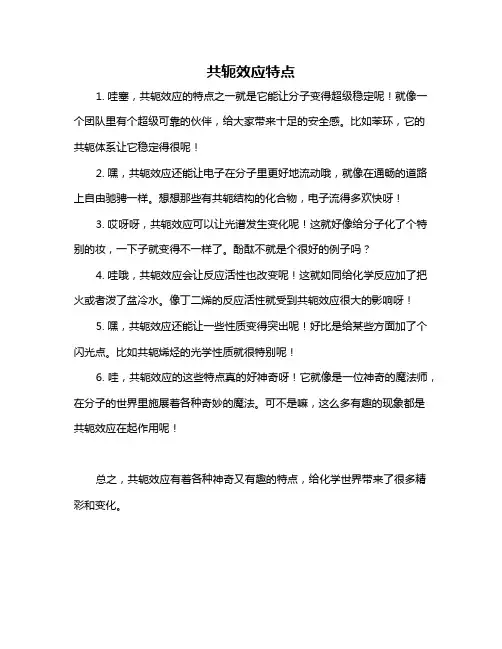 共轭效应特点

1. 哇塞，共轭效应的特点之一就是它能让分子变得超级稳定呢！就像一个团队里有个超级可靠的伙伴，给大家带来十足的安全感。比如苯环，它的共轭体系让它稳定得很呢！

2. 嘿，共轭效应还能让电子在分子里更好地流动哦，就像在通畅的道路上自由驰骋一样。想想那些有共轭结构的化合物，电子流得多欢快呀！

3. 哎呀呀，共轭效应可以让光谱发生变化呢！这就好像给分子化了个特别的妆，一下子就变得不一样了。酚酞不就是个很好的例子吗？

4. 哇哦，共轭效应会让反应活性也改变呢！这就如同给化学反应加了把火或者泼了盆冷水。像丁二烯的反应活性就受到共轭效应很大的影响呀！

5. 嘿，共轭效应还能让一些性质变得突出呢！好比是给某些方面加了个闪光点。比如共轭烯烃的光学性质就很特别呢！

6. 哇，共轭效应的这些特点真的好神奇呀！它就像是一位神奇的魔法师，在分子的世界里施展着各种奇妙的魔法。可不是嘛，这么多有趣的现象都是共轭效应在起作用呢！

总之，共轭效应有着各种神奇又有趣的特点，给化学世界带来了很多精彩和变化。